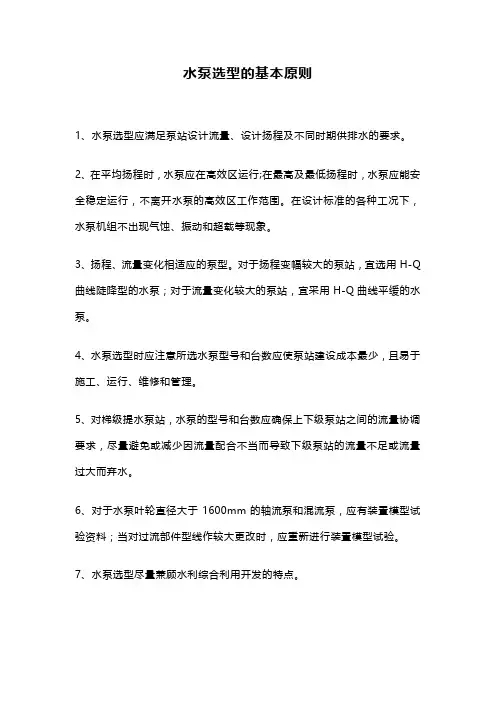 水泵选型的基本原则

1、水泵选型应满足泵站设计流量、设计扬程及不同时期供排水的要求。

2、在平均扬程时，水泵应在高效区运行;在最高及最低扬程时，水泵应能安全稳定运行，不离开水泵的高效区工作范围。在设计标准的各种工况下，水泵机组不出现气蚀、振动和超载等现象。

3、扬程、流量变化相适应的泵型。对于扬程变幅较大的泵站，宜选用 H-Q 曲线陡降型的水泵；对于流量变化较大的泵站，宜采用 H-Q 曲线平缓的水泵。

4、水泵选型时应注意所选水泵型号和台数应使泵站建设成本最少，且易于施工、运行、维修和管理。

5、对梯级提水泵站，水泵的型号和台数应确保上下级泵站之间的流量协调要求，尽量避免或减少因流量配合不当而导致下级泵站的流量不足或流量过大而弃水。

6、对于水泵叶轮直径大于 1600mm 的轴流泵和混流泵，应有装置模型试验资料；当对过流部件型线作较大更改时，应重新进行装置模型试验。

7、水泵选型尽量兼顾水利综合利用开发的特点。